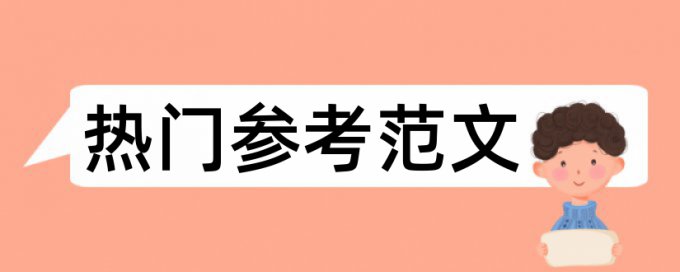 热门参考范文